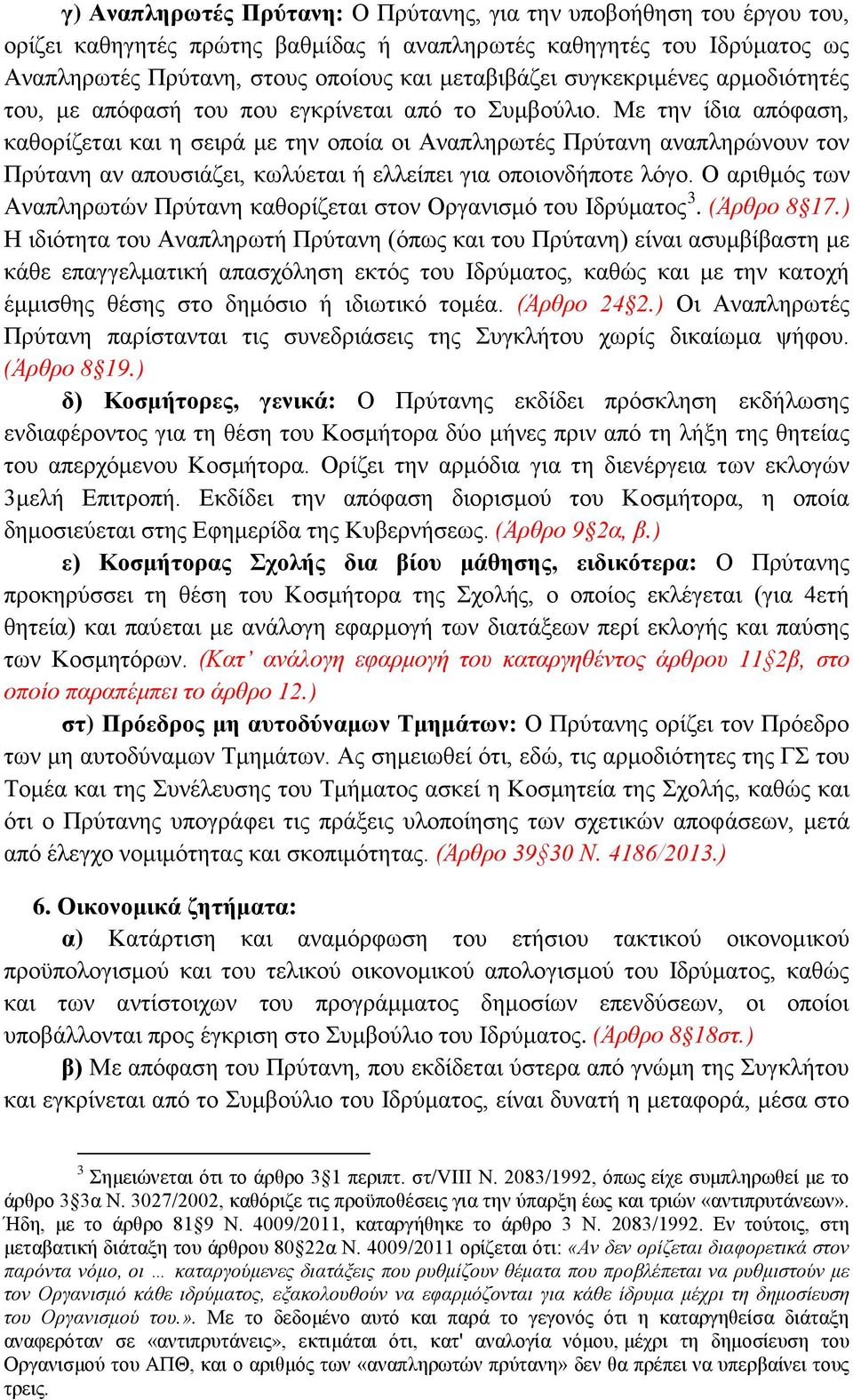 γ) Αναπληρωτές Πρύτανη: Ο Πρύτανης, για την υποβοήθηση του έργου του, ορίζει καθηγητές πρώτης βαθμίδας ή αναπληρωτές καθηγητές του Ιδρύματος ως Αναπληρωτές Πρύτανη, στους οποίους και μεταβιβάζει συγκεκριμένες αρμοδιότητές του, με απόφασή του που εγκρίνεται από το Συμβούλιο. Με την ίδια απόφαση, καθορίζεται και η σειρά με την οποία οι Αναπληρωτές Πρύτανη αναπληρώνουν τον Πρύτανη αν απουσιάζει, κωλύεται ή ελλείπει για οποιονδήποτε λόγο. Ο αριθμός των Αναπληρωτών Πρύτανη καθορίζεται στον Οργανισμό του Ιδρύματος$^3$. (Άρθρο 8§17.) Η ιδιότητα του Αναπληρωτή Πρύτανη (όπως και του Πρύτανη) είναι ασυμβίβαστη με κάθε επαγγελματική απασχόληση εκτός του Ιδρύματος, καθώς και με την κατοχή έμμισθης θέσης στο δημόσιο ή ιδιωτικό τομέα. (Άρθρο 24§2.) Οι Αναπληρωτές Πρύτανη παρίστανται τις συνεδριάσεις της Συγκλήτου χωρίς δικαίωμα ψήφου. (Άρθρο 8§19.)

δ) Κοσμήτορες, γενικά: Ο Πρύτανης εκδίδει πρόσκληση εκδήλωσης ενδιαφέροντος για τη θέση του Κοσμήτορα δύο μήνες πριν από τη λήξη της θητείας του απερχόμενου Κοσμήτορα. Ορίζει την αρμόδια για τη διενέργεια των εκλογών 3μελή Επιτροπή. Εκδίδει την απόφαση διορισμού του Κοσμήτορα, η οποία δημοσιεύεται στης Εφημερίδα της Κυβερνήσεως. (Άρθρο 9§2α, β.)

ε) Κοσμήτορας Σχολής δια βίου μάθησης, ειδικότερα: Ο Πρύτανης προκηρύσσει τη θέση του Κοσμήτορα της Σχολής, ο οποίος εκλέγεται (για 4ετή θητεία) και παύεται με ανάλογη εφαρμογή των διατάξεων περί εκλογής και παύσης των Κοσμητόρων. (Κατ' ανάλογη εφαρμογή του καταργηθέντος άρθρου 11§2β, στο οποίο παραπέμπει το άρθρο 12.)

στ) Πρόεδρος μη αυτοδύναμων Τμημάτων: Ο Πρύτανης ορίζει τον Πρόεδρο των μη αυτοδύναμων Τμημάτων. Ας σημειωθεί ότι, εδώ, τις αρμοδιότητες της ΓΣ του Τομέα και της Συνέλευσης του Τμήματος ασκεί η Κοσμητεία της Σχολής, καθώς και ότι ο Πρύτανης υπογράφει τις πράξεις υλοποίησης των σχετικών αποφάσεων, μετά από έλεγχο νομιμότητας και σκοπιμότητας. (Άρθρο 39§30 Ν. 4186/2013.)

6. Οικονομικά ζητήματα:

α) Κατάρτιση και αναμόρφωση του ετήσιου τακτικού οικονομικού προϋπολογισμού και του τελικού οικονομικού απολογισμού του Ιδρύματος, καθώς και των αντίστοιχων του προγράμματος δημοσίων επενδύσεων, οι οποίοι υποβάλλονται προς έγκριση στο Συμβούλιο του Ιδρύματος. (Άρθρο 8§18στ.)

β) Με απόφαση του Πρύτανη, που εκδίδεται ύστερα από γνώμη της Συγκλήτου και εγκρίνεται από το Συμβούλιο του Ιδρύματος, είναι δυνατή η μεταφορά, μέσα στο

$^3$ Σημειώνεται ότι το άρθρο 3§1 περιπτ. στ/VIII Ν. 2083/1992, όπως είχε συμπληρωθεί με το άρθρο 3§3α Ν. 3027/2002, καθόριζε τις προϋποθέσεις για την ύπαρξη έως και τριών «αντιπρυτάνεων». Ήδη, με το άρθρο 81§9 Ν. 4009/2011, καταργήθηκε το άρθρο 3 Ν. 2083/1992. Εν τούτοις, στη μεταβατική διάταξη του άρθρου 80§22α Ν. 4009/2011 ορίζεται ότι: «Αν δεν ορίζεται διαφορετικά στον παρόντα νόμο, οι … καταργούμενες διατάξεις που ρυθμίζουν θέματα που προβλέπεται να ρυθμιστούν με τον Οργανισμό κάθε ιδρύματος, εξακολουθούν να εφαρμόζονται για κάθε ίδρυμα μέχρι τη δημοσίευση του Οργανισμού του.». Με το δεδομένο αυτό και παρά το γεγονός ότι η καταργηθείσα διάταξη αναφερόταν σε «αντιπρυτάνεις», εκτιμάται ότι, κατ' αναλογία νόμου, μέχρι τη δημοσίευση του Οργανισμού του ΑΠΘ, και ο αριθμός των «αναπληρωτών πρύτανη» δεν θα πρέπει να υπερβαίνει τους τρεις.